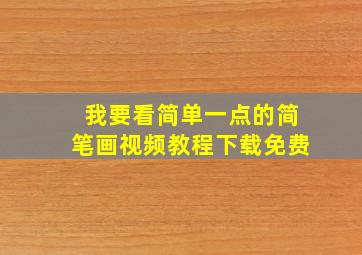 我要看简单一点的简笔画视频教程下载免费